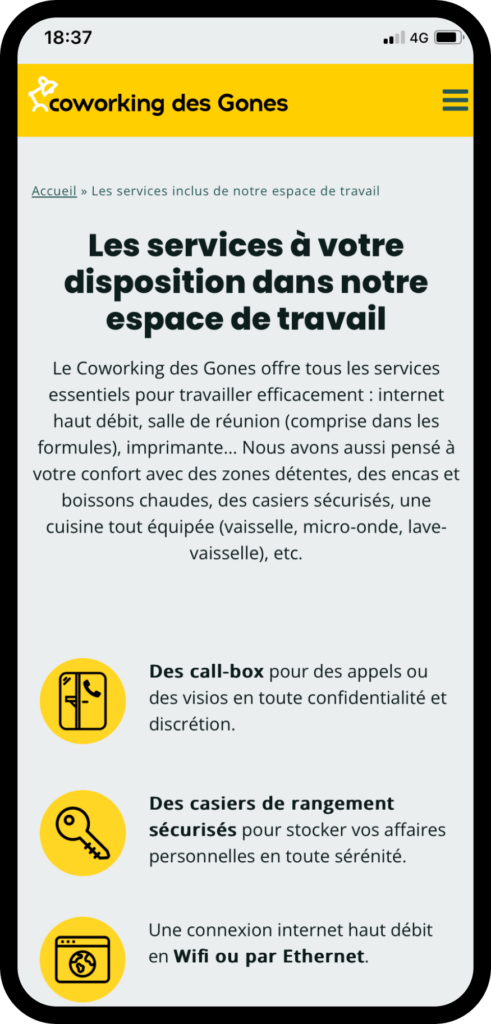 18:37

4G

coworking des Gones

Accueil » Les services inclus de notre espace de travail

Les services à votre disposition dans notre espace de travail

Le Coworking des Gones offre tous les services essentiels pour travailler efficacement : internet haut débit, salle de réunion (comprise dans les formules), imprimante… Nous avons aussi pensé à votre confort avec des zones détentes, des encas et boissons chaudes, des casiers sécurisés, une cuisine tout équipée (vaisselle, micro-onde, lave-vaisselle), etc.

Des call-box pour des appels ou des visios en toute confidentialité et discrétion.

Des casiers de rangement sécurisés pour stocker vos affaires personnelles en toute sérénité.

Une connexion internet haut débit en Wifi ou par Ethernet.